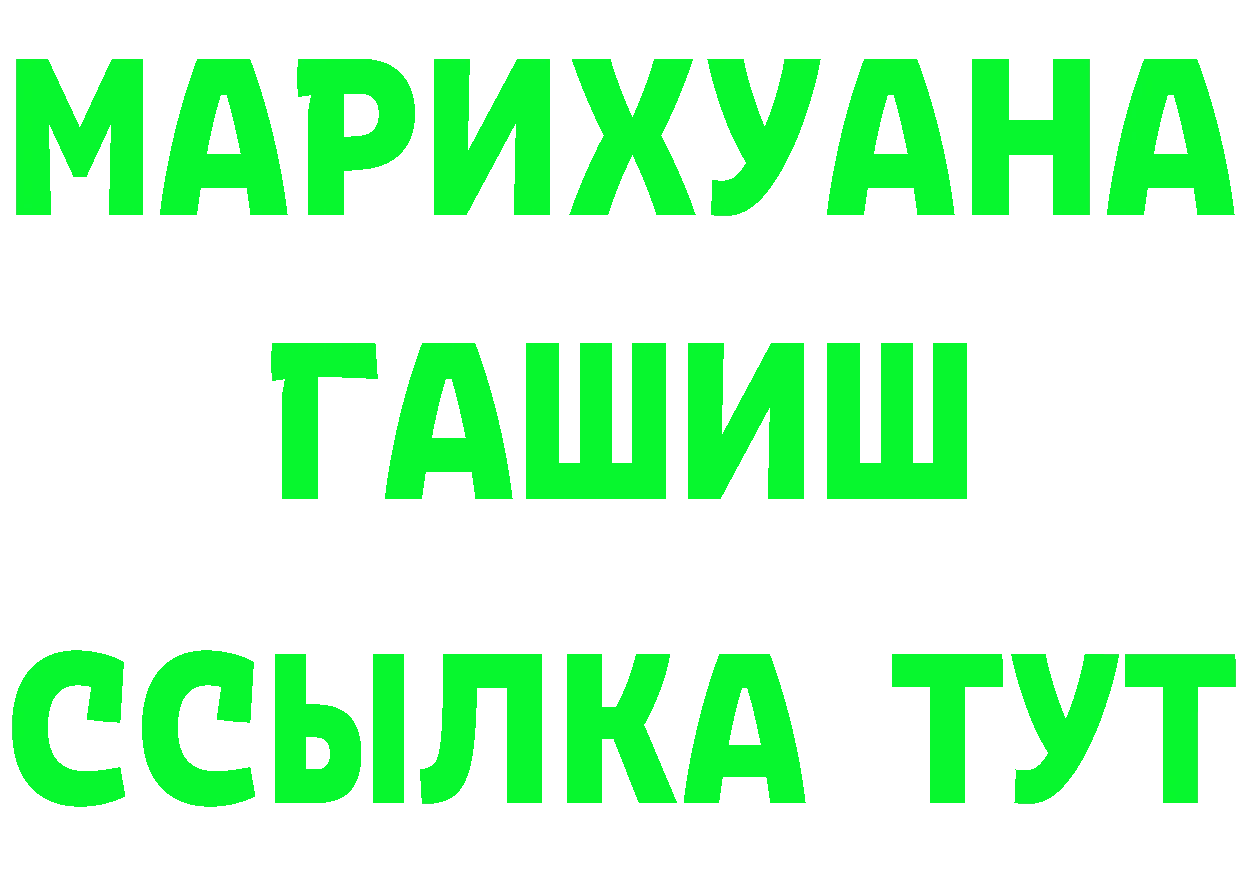 МАРИХУАНА
ГАШИШ
ССЫЛКА ТУТ